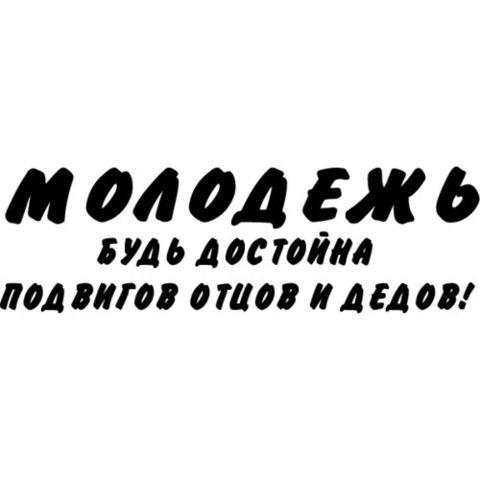 МОЛОДЕЖЬ
БУДЬ ДОСТОЙНА
ПОДВИГОВ ОТЦОВ И ДЕДОВ!